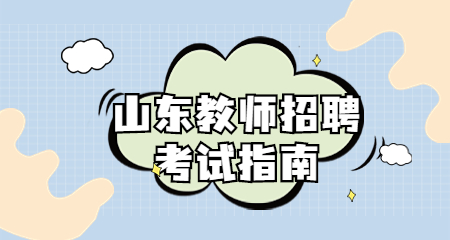 山东教师招聘
考试指南